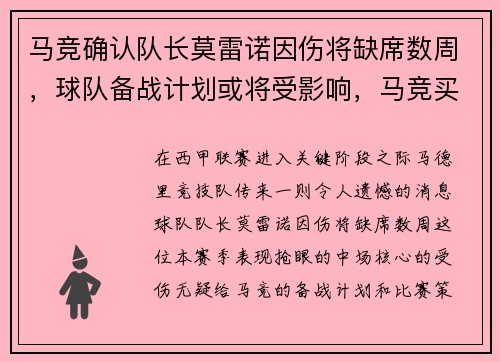 马竞确认队长莫雷诺因伤将缺席数周，球队备战计划或将受影响，马竞买

在西甲联赛进入关键阶段之际马德里竞技队传来一则令人遗憾的消息球队队长莫雷诺因伤将缺席数周这位本赛季表现抢眼的中场核心的受伤无疑给马竞的备战计划和比赛策